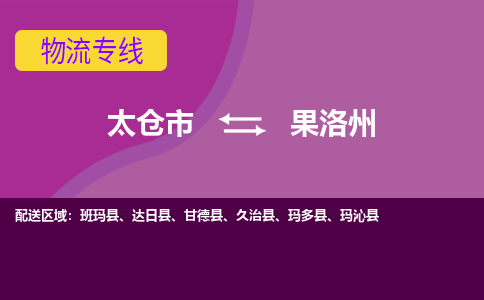 物流专线

太仓市 果洛州

配送区域：班玛县、达日县、甘德县、久治县、玛多县、玛沁县